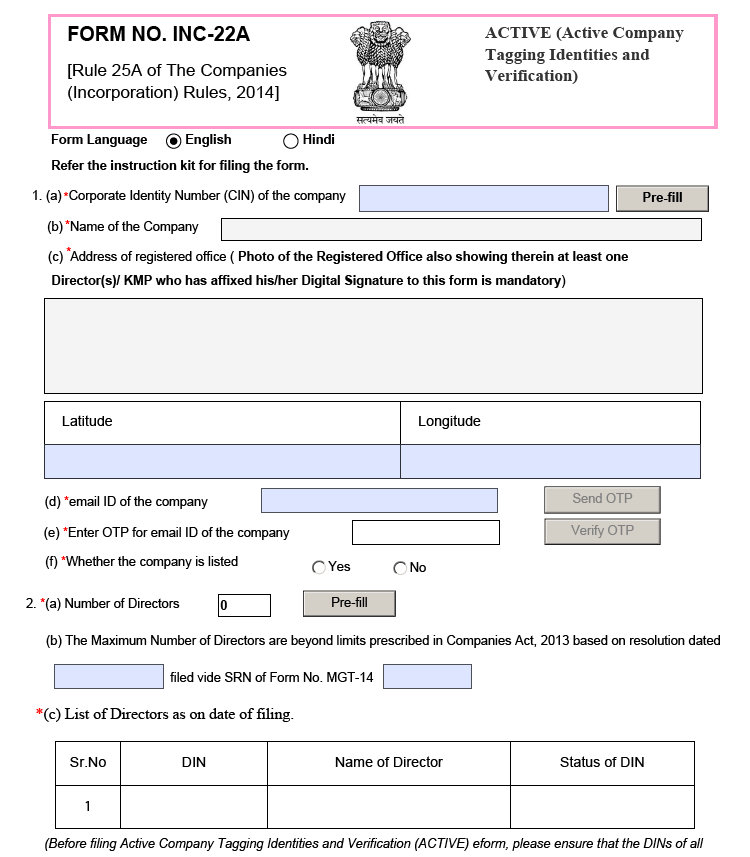 FORM NO. INC-22A

[Rule 25A of The Companies (Incorporation) Rules, 2014]

सत्यमेव जयते

ACTIVE (Active Company Tagging Identities and Verification)

Form Language English Hindi

Refer the instruction kit for filing the form.

1. (a) *Corporate Identity Number (CIN) of the company Pre-fill

(b) *Name of the Company

(c) *Address of registered office ( Photo of the Registered Office also showing therein at least one Director(s)/ KMP who has affixed his/her Digital Signature to this form is mandatory)

| Latitude | Longitude |
|---|---|
| | |

(d) *email ID of the company Send OTP

(e) *Enter OTP for email ID of the company Verify OTP

(f) *Whether the company is listed Yes No

2. *(a) Number of Directors 0 Pre-fill

(b) The Maximum Number of Directors are beyond limits prescribed in Companies Act, 2013 based on resolution dated

filed vide SRN of Form No. MGT-14

*(c) List of Directors as on date of filing.

| Sr.No | DIN | Name of Director | Status of DIN |
|---|---|---|---|
| 1 | | | |

(Before filing Active Company Tagging Identities and Verification (ACTIVE) eform, please ensure that the DINs of all